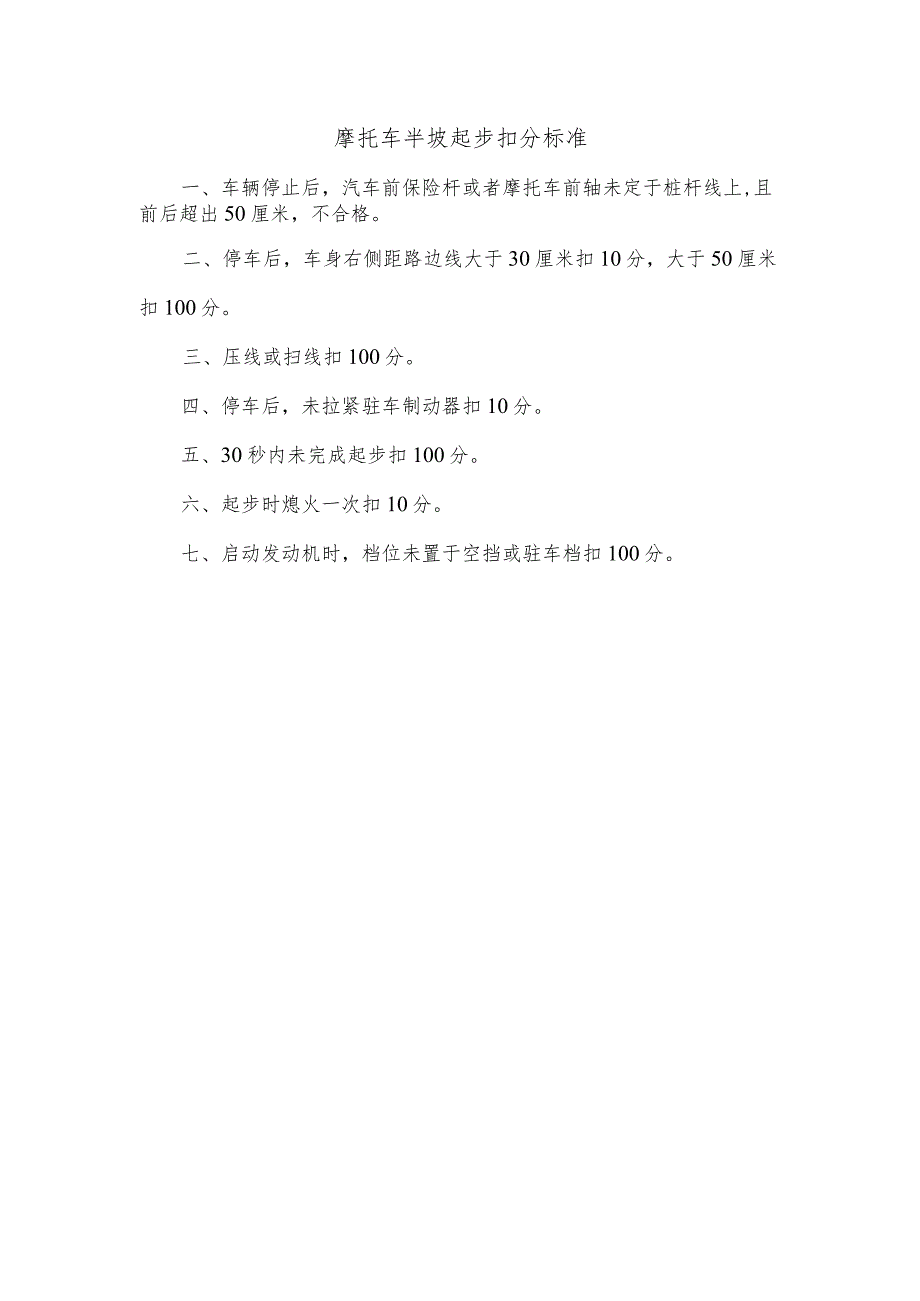 摩托车半坡起步扣分标准

一、车辆停止后，汽车前保险杆或者摩托车前轴未定于桩杆线上,且前后超出50厘米，不合格。

二、停车后，车身右侧距路边线大于30厘米扣10分，大于50厘米扣100分。

三、压线或扫线扣100分。

四、停车后，未拉紧驻车制动器扣10分。

五、30秒内未完成起步扣100分。

六、起步时熄火一次扣10分。

七、启动发动机时，档位未置于空挡或驻车档扣100分。